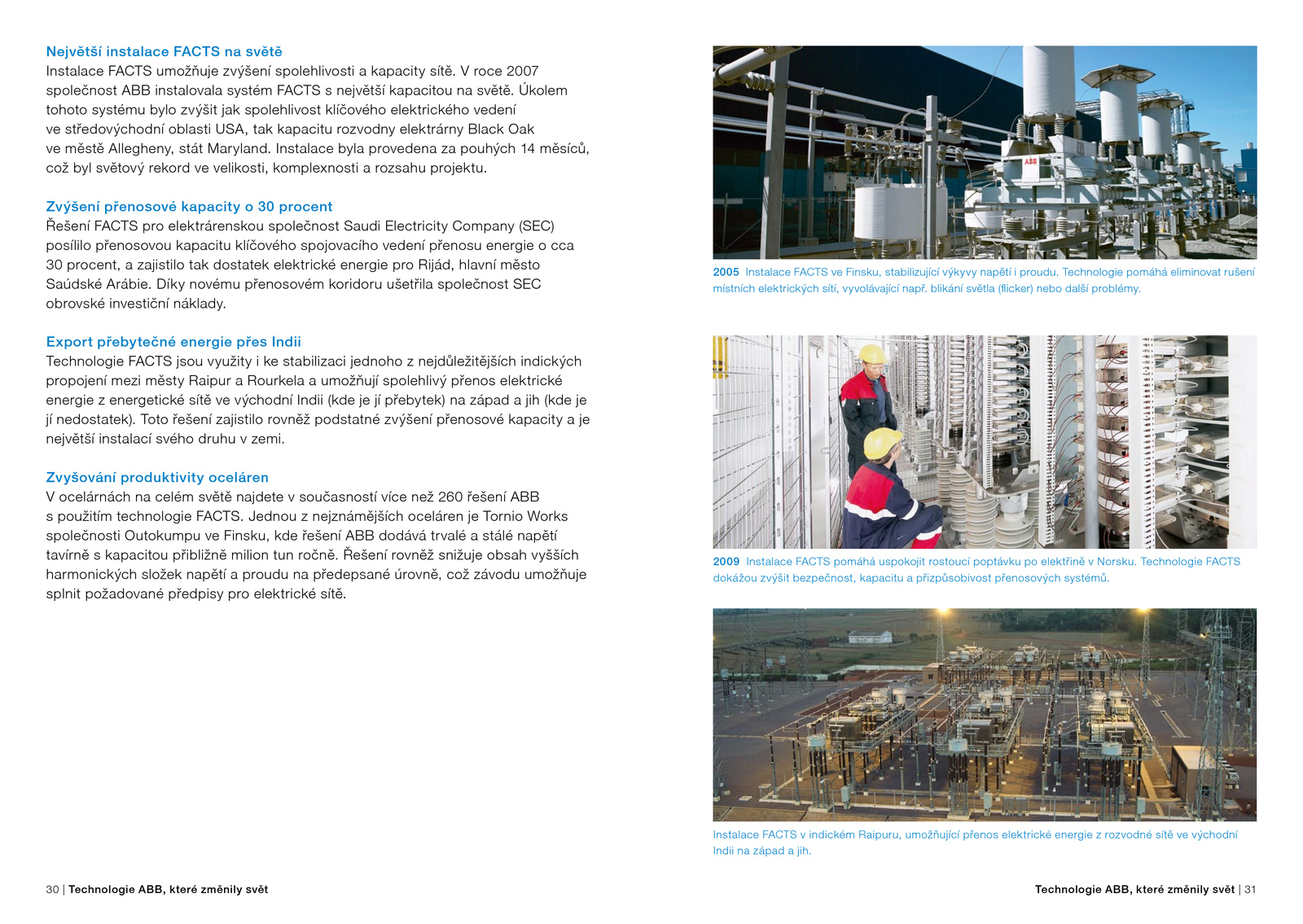 Největší instalace FACTS na světě
Instalace FACTS umožňuje zvýšení spolehlivosti a kapacity sítě. V roce 2007 společnost ABB instalovala systém FACTS s největší kapacitou na světě. Úkolem tohoto systému bylo zvýšit jak spolehlivost klíčového elektrického vedení ve středovýchodní oblasti USA, tak kapacitu rozvodny elektrárny Black Oak ve městě Allegheny, stát Maryland. Instalace byla provedena za pouhých 14 měsíců, což byl světový rekord ve velikosti, komplexnosti a rozsahu projektu.

Zvýšení přenosové kapacity o 30 procent
Řešení FACTS pro elektrárenskou společnost Saudi Electricity Company (SEC) posílilo přenosovou kapacitu klíčového spojovacího vedení přenosu energie o cca 30 procent, a zajistilo tak dostatek elektrické energie pro Rijád, hlavní město Saúdské Arábie. Díky novému přenosovém koridoru ušetřila společnost SEC obrovské investiční náklady.

Export přebytečné energie přes Indii
Technologie FACTS jsou využity i ke stabilizaci jednoho z nejdůležitějších indických propojení mezi městy Raipur a Rourkela a umožňují spolehlivý přenos elektrické energie z energetické sítě ve východní Indii (kde je jí přebytek) na západ a jih (kde je jí nedostatek). Toto řešení zajistilo rovněž podstatné zvýšení přenosové kapacity a je největší instalací svého druhu v zemi.

Zvyšování produktivity oceláren
V ocelárnách na celém světě najdete v současností více než 260 řešení ABB s použitím technologie FACTS. Jednou z nejznámějších oceláren je Tornio Works společnosti Outokumpu ve Finsku, kde řešení ABB dodává trvalé a stálé napětí tavírně s kapacitou přibližně milion tun ročně. Řešení rovněž snižuje obsah vyšších harmonických složek napětí a proudu na předepsané úrovně, což závodu umožňuje splnit požadované předpisy pro elektrické sítě.

ABB

2005 Instalace FACTS ve Finsku, stabilizující výkyvy napětí i proudu. Technologie pomáhá eliminovat rušení místních elektrických sítí, vyvolávající např. blikání světla (flicker) nebo další problémy.

2009 Instalace FACTS pomáhá uspokojit rostoucí poptávku po elektřině v Norsku. Technologie FACTS dokážou zvýšit bezpečnost, kapacitu a přizpůsobivost přenosových systémů.

Instalace FACTS v indickém Raipuru, umožňující přenos elektrické energie z rozvodné sítě ve východní Indii na západ a jih.

30 | Technologie ABB, které změnily svět

Technologie ABB, které změnily svět | 31